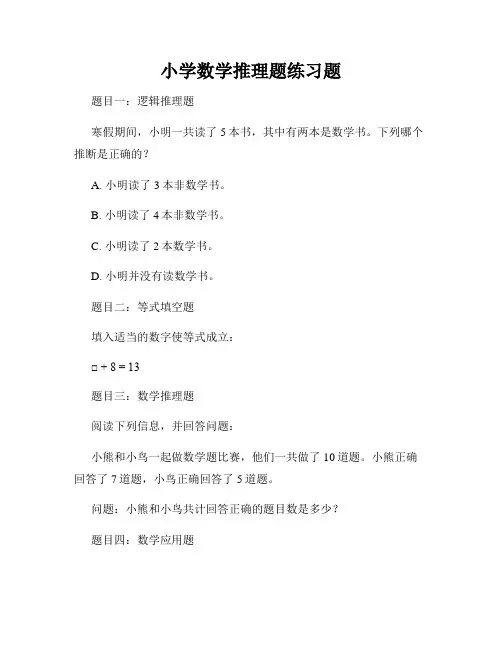 小学数学推理题练习题

题目一：逻辑推理题

寒假期间，小明一共读了 5 本书，其中有两本是数学书。下列哪个推断是正确的？

A. 小明读了 3 本非数学书。

B. 小明读了 4 本非数学书。

C. 小明读了 2 本数学书。

D. 小明并没有读数学书。

题目二：等式填空题

填入适当的数字使等式成立：

$\square + 8 = 13$

题目三：数学推理题

阅读下列信息，并回答问题：

小熊和小鸟一起做数学题比赛，他们一共做了 10 道题。小熊正确回答了 7 道题，小鸟正确回答了 5 道题。

问题：小熊和小鸟共计回答正确的题目数是多少？

题目四：数学应用题